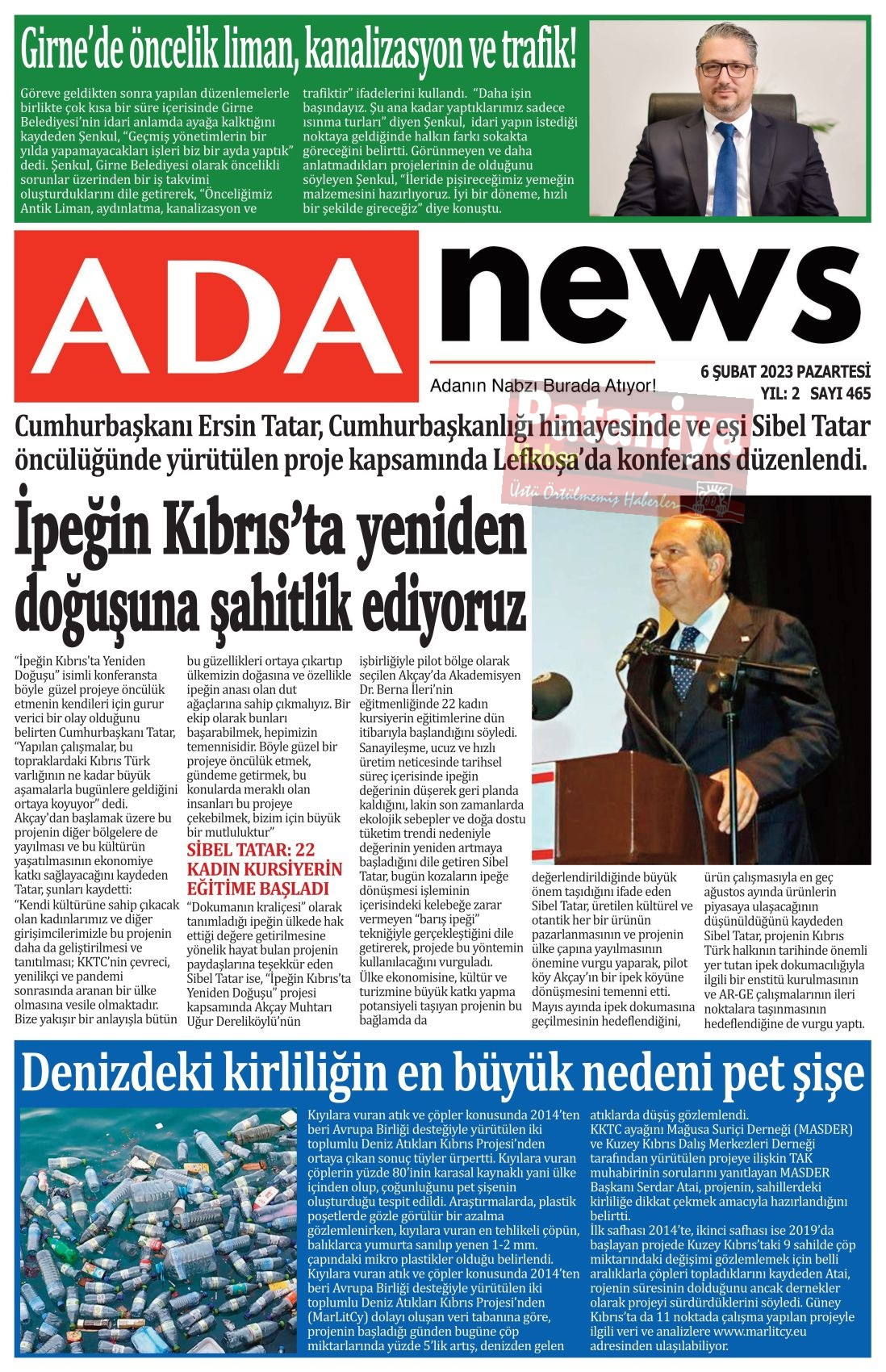 Girne'de öncelik liman, kanalizasyon ve trafik!

Göreve geldikten sonra yapılan düzenlemelerle birlikte çok kısa bir süre içerisinde Girne Belediyesi'nin idari anlamda ayağa kalktığını kaydeden Şenkul, "Geçmiş yönetimlerin bir yılda yapamayacakları işleri biz bir ayda yaptık" dedi. Şenkul, Girne Belediyesi olarak öncelikli sorunlar üzerinden bir iş takvimi oluşturduklarını dile getirerek, "Önceliğimiz Antik Liman, aydınlatma, kanalizasyon ve trafiktir" ifadelerini kullandı. "Daha işin başındayız. Şu ana kadar yaptıklarımız sadece ısınma turları" diyen Şenkul, idari yapın istediği noktaya geldiğinde halkın farkı sokakta göreceğini belirtti. Görünmeyen ve daha anlatmadıkları projelerinin de olduğunu söyleyen Şenkul, "İleride pişireceğimiz yemeğin malzemesini hazırlıyoruz. İyi bir döneme, hızlı bir şekilde gireceğiz" diye konuştu.

ADA news

Adanın Nabzı Burada Atıyor!

6 ŞUBAT 2023 PAZARTESİ
YIL: 2 SAYI 465

Pataniya
Üstü Örtülmemiş Haberler

Cumhurbaşkanı Ersin Tatar, Cumhurbaşkanlığı himayesinde ve eşi Sibel Tatar öncülüğünde yürütülen proje kapsamında Lefkoşa'da konferans düzenlendi.

İpeğin Kıbrıs'ta yeniden doğuşuna şahitlik ediyoruz

"İpeğin Kıbrıs'ta Yeniden Doğuşu" isimli konferansta böyle güzel projeye öncülük etmenin kendileri için gurur verici bir olay olduğunu belirten Cumhurbaşkanı Tatar, "Yapılan çalışmalar, bu topraklardaki Kıbrıs Türk varlığının ne kadar büyük aşamalarla bugünlere geldiğini ortaya koyuyor" dedi. Akçay'dan başlamak üzere bu projenin diğer bölgelere de yayılması ve bu kültürün yaşatılmasının ekonomiye katkı sağlayacağını kaydeden Tatar, şunları kaydetti: "Kendi kültürüne sahip çıkacak olan kadınlarımız ve diğer girişimcilerimizle bu projenin daha da geliştirilmesi ve tanıtılması; KKTC'nin çevreci, yenilikçi ve pandemi sonrasında aranan bir ülke olmasına vesile olmaktadır. Bize yakışır bir anlayışla bütün bu güzellikleri ortaya çıkartıp ülkemizin doğasına ve özellikle ipeğin anası olan dut ağaçlarına sahip çıkmalıyız. Bir ekip olarak bunları başarabilmek, hepimizin temennisidir. Böyle güzel bir projeye öncülük etmek, gündeme getirmek, bu konularda meraklı olan insanları bu projeye çekebilmek, bizim için büyük bir mutluluktur"

SİBEL TATAR: 22 KADIN KURSİYERİN EĞİTİME BAŞLADI

"Dokumanın kraliçesi" olarak tanımladığı ipeğin ülkede hak ettiği değere getirilmesine yönelik hayat bulan projenin paydaşlarına teşekkür eden Sibel Tatar ise, "İpeğin Kıbrıs'ta Yeniden Doğuşu" projesi kapsamında Akçay Muhtarı Uğur Dereliköylü'nün işbirliğiyle pilot bölge olarak seçilen Akçay'da Akademisyen Dr. Berna İleri'nin eğitmenliğinde 22 kadın kursiyerin eğitimlerine dün itibarıyla başlandığını söyledi. Sanayileşme, ucuz ve hızlı üretim neticesinde tarihsel süreç içerisinde ipeğin değerinin düşerek geri planda kaldığını, lakin son zamanlarda ekolojik sebepler ve doğa dostu tüketim trendi nedeniyle değerinin yeniden artmaya başladığını dile getiren Sibel Tatar, bugün kozaların ipeğe dönüşmesi işleminin içerisindeki kelebeğe zarar vermeyen "barış ipeği" tekniğiyle gerçekleştiğini dile getirerek, projede bu yöntemin kullanılacağını vurguladı. Ülke ekonomisine, kültür ve turizmine büyük katkı yapma potansiyeli taşıyan projenin bu bağlamda da değerlendirildiğinde büyük önem taşıdığını ifade eden Sibel Tatar, üretilen kültürel ve otantik her bir ürünün pazarlanmasının ve projenin ülke çapına yayılmasının önemine vurgu yaparak, pilot köy Akçay'ın bir ipek köyüne dönüşmesini temenni etti. Mayıs ayında ipek dokumasına geçilmesinin hedeflendiğini, ürün çalışmasıyla en geç ağustos ayında ürünlerin piyasaya ulaşacağının düşünüldüğünü kaydeden Sibel Tatar, projenin Kıbrıs Türk halkının tarihinde önemli yer tutan ipek dokumacılığıyla ilgili bir enstitü kurulmasının ve AR-GE çalışmalarının ileri noktalara taşınmasının hedeflendiğine de vurgu yaptı.

Denizdeki kirliliğin en büyük nedeni pet şişe

Kıyılara vuran atık ve çöpler konusunda 2014'ten beri Avrupa Birliği desteğiyle yürütülen iki toplumlu Deniz Atıkları Kıbrıs Projesi'nden ortaya çıkan sonuç tüyler ürpertti. Kıyılara vuran çöplerin yüzde 80'inin karasal kaynaklı yani ülke içinden olup, çoğunluğunu pet şişenin oluşturduğu tespit edildi. Araştırmalarda, plastik poşetlerde gözle görülür bir azalma gözlemlenirken, kıyılara vuran en tehlikeli çöpün, balıklarca yumurta sanılıp yenen 1-2 mm. çapındaki mikro plastikler olduğu belirlendi. Kıyılara vuran atık ve çöpler konusunda 2014'ten beri Avrupa Birliği desteğiyle yürütülen iki toplumlu Deniz Atıkları Kıbrıs Projesi'nden (MarLitCy) dolayı oluşan veri tabanına göre, projenin başladığı günden bugüne çöp miktarlarında yüzde 5'lik artış, denizden gelen atıklarda düşüş gözlemlendi. KKTC ayağını Mağusa Suriçi Derneği (MASDER) ve Kuzey Kıbrıs Dalış Merkezleri Derneği tarafından yürütülen projeye ilişkin TAK muhabirinin sorularını yanıtlayan MASDER Başkanı Serdar Atai, projenin, sahillerdeki kirliliğe dikkat çekmek amacıyla hazırlandığını belirtti. İlk safhası 2014'te, ikinci safhası ise 2019'da başlayan projede Kuzey Kıbrıs'taki 9 sahilde çöp miktarındaki değişimi gözlemlemek için belli aralıklarla çöpleri topladıklarını kaydeden Atai, rojenin süresinin dolduğunu ancak dernekler olarak projeyi sürdürdüklerini söyledi. Güney Kıbrıs'ta da 11 noktada çalışma yapılan projeyle ilgili veri ve analizlere www.marlitcy.eu adresinden ulaşılabiliyor.